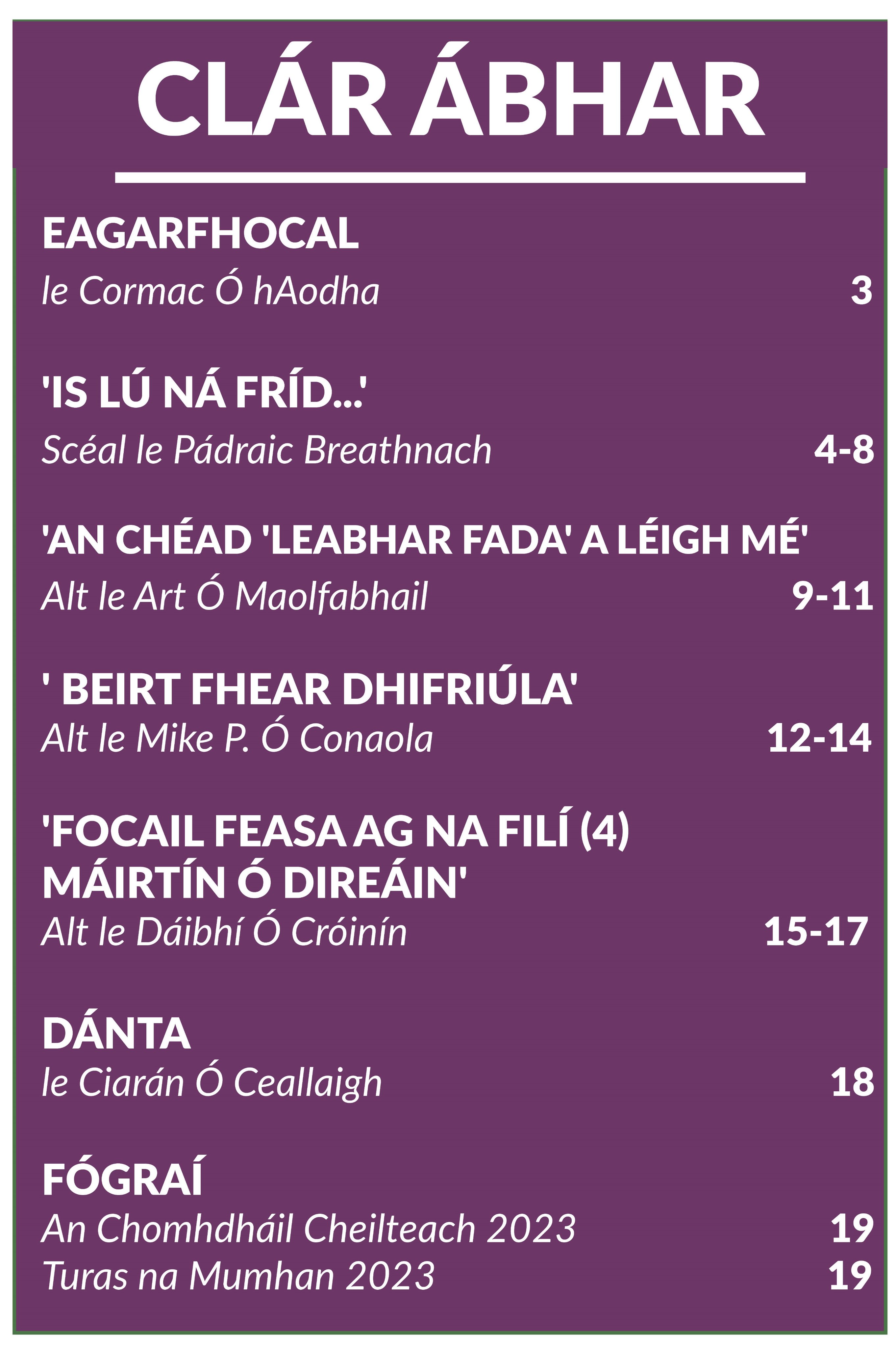 CLÁR ÁBHAR

EAGARFHOCAL
le Cormac Ó hAodha 3

'IS LÚ NÁ FRÍD...'
Scéal le Pádraic Breathnach 4-8

'AN CHÉAD 'LEABHAR FADA' A LÉIGH MÉ'
Alt le Art Ó Maolfabhail 9-11

' BEIRT FHEAR DHIFRIÚLA'
Alt le Mike P. Ó Conaola 12-14

'FOCAIL FEASA AG NA FILÍ (4) MÁIRTÍN Ó DIREÁIN'
Alt le Dáibhí Ó Cróinín 15-17

DÁNTA
le Ciarán Ó Ceallaigh 18

FÓGRAÍ
An Chomhdháil Cheilteach 2023 19
Turas na Mumhan 2023 19